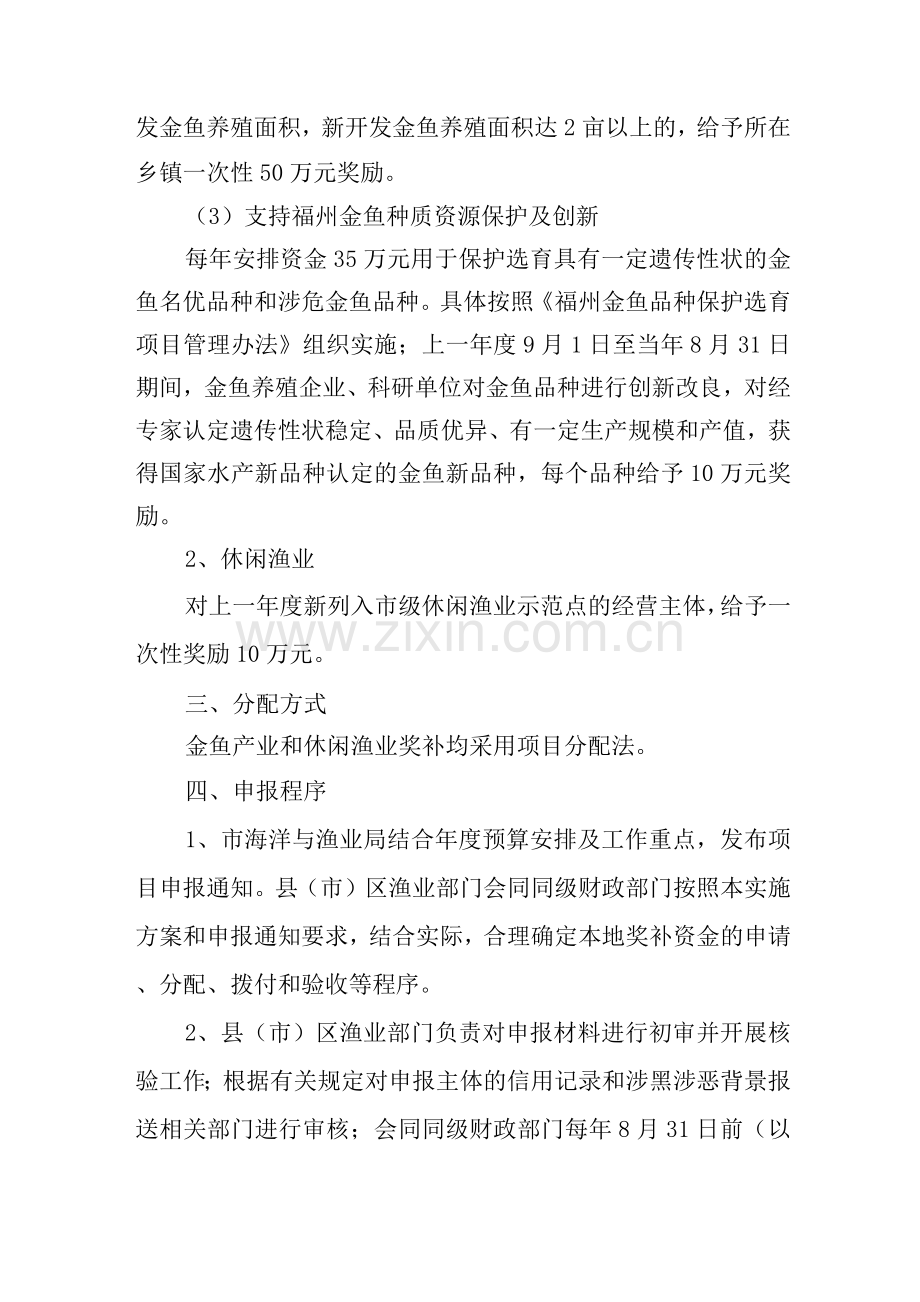 发金鱼养殖面积，新开发金鱼养殖面积达 2 亩以上的，给予所在乡镇一次性 50 万元奖励。

（3）支持福州金鱼种质资源保护及创新

每年安排资金 35 万元用于保护选育具有一定遗传性状的金鱼名优品种和涉危金鱼品种。具体按照《福州金鱼品种保护选育项目管理办法》组织实施；上一年度 9 月 1 日至当年 8 月 31 日期间，金鱼养殖企业、科研单位对金鱼品种进行创新改良，对经专家认定遗传性状稳定、品质优异、有一定生产规模和产值，获得国家水产新品种认定的金鱼新品种，每个品种给予 10 万元奖励。

2、休闲渔业

对上一年度新列入市级休闲渔业示范点的经营主体，给予一次性奖励 10 万元。

www.zixin.com.cn

三、分配方式

金鱼产业和休闲渔业奖补均采用项目分配法。

四、申报程序

1、市海洋与渔业局结合年度预算安排及工作重点，发布项目申报通知。县（市）区渔业部门会同同级财政部门按照本实施方案和申报通知要求，结合实际，合理确定本地奖补资金的申请、分配、拨付和验收等程序。

2、县（市）区渔业部门负责对申报材料进行初审并开展核验工作；根据有关规定对申报主体的信用记录和涉黑涉恶背景报送相关部门进行审核；会同同级财政部门每年 8 月 31 日前（以